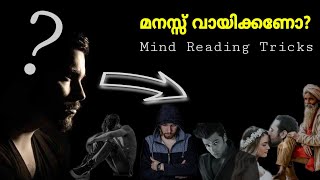 ?

മനസ്സ് വായിക്കണോ?

Mind Reading Tricks